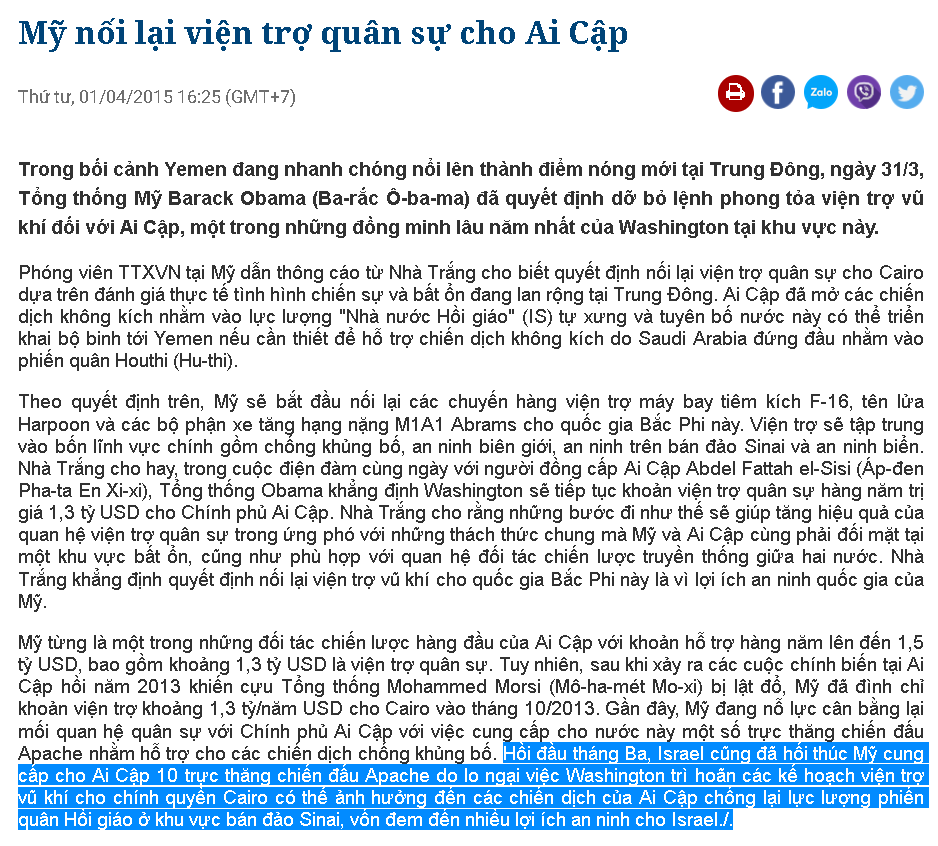 Mỹ nối lại viện trợ quân sự cho Ai Cập

Thứ tư, 01/04/2015 16:25 (GMT+7)

Zalo

Trong bối cảnh Yemen đang nhanh chóng nổi lên thành điểm nóng mới tại Trung Đông, ngày 31/3, Tổng thống Mỹ Barack Obama (Ba-rắc Ô-ba-ma) đã quyết định dỡ bỏ lệnh phong tỏa viện trợ vũ khí đối với Ai Cập, một trong những đồng minh lâu năm nhất của Washington tại khu vực này.

Phóng viên TTXVN tại Mỹ dẫn thông cáo từ Nhà Trắng cho biết quyết định nối lại viện trợ quân sự cho Cairo dựa trên đánh giá thực tế tình hình chiến sự và bất ổn đang lan rộng tại Trung Đông. Ai Cập đã mở các chiến dịch không kích nhằm vào lực lượng "Nhà nước Hồi giáo" (IS) tự xưng và tuyên bố nước này có thể triển khai bộ binh tới Yemen nếu cần thiết để hỗ trợ chiến dịch không kích do Saudi Arabia đứng đầu nhằm vào phiến quân Houthi (Hu-thi).

Theo quyết định trên, Mỹ sẽ bắt đầu nối lại các chuyến hàng viện trợ máy bay tiêm kích F-16, tên lửa Harpoon và các bộ phận xe tăng hạng nặng M1A1 Abrams cho quốc gia Bắc Phi này. Viện trợ sẽ tập trung vào bốn lĩnh vực chính gồm chống khủng bố, an ninh biên giới, an ninh trên bán đảo Sinai và an ninh biển. Nhà Trắng cho hay, trong cuộc điện đàm cùng ngày với người đồng cấp Ai Cập Abdel Fattah el-Sisi (Áp-đen Pha-ta En Xi-xi), Tổng thống Obama khẳng định Washington sẽ tiếp tục khoản viện trợ quân sự hàng năm trị giá 1,3 tỷ USD cho Chính phủ Ai Cập. Nhà Trắng cho rằng những bước đi như thế sẽ giúp tăng hiệu quả của quan hệ viện trợ quân sự trong ứng phó với những thách thức chung mà Mỹ và Ai Cập cùng phải đối mặt tại một khu vực bất ổn, cũng như phù hợp với quan hệ đối tác chiến lược truyền thống giữa hai nước. Nhà Trắng khẳng định quyết định nối lại viện trợ vũ khí cho quốc gia Bắc Phi này là vì lợi ích an ninh quốc gia của Mỹ.

Mỹ từng là một trong những đối tác chiến lược hàng đầu của Ai Cập với khoản hỗ trợ hàng năm lên đến 1,5 tỷ USD, bao gồm khoảng 1,3 tỷ USD là viện trợ quân sự. Tuy nhiên, sau khi xảy ra các cuộc chính biến tại Ai Cập hồi năm 2013 khiến cựu Tổng thống Mohammed Morsi (Mô-ha-mét Mo-xi) bị lật đổ, Mỹ đã đình chỉ khoản viện trợ khoảng 1,3 tỷ/năm USD cho Cairo vào tháng 10/2013. Gần đây, Mỹ đang nỗ lực cân bằng lại mối quan hệ quân sự với Chính phủ Ai Cập với việc cung cấp cho nước này một số trực thăng chiến đấu Apache nhằm hỗ trợ cho các chiến dịch chống khủng bố. Hồi đầu tháng Ba, Israel cũng đã hối thúc Mỹ cung cấp cho Ai Cập 10 trực thăng chiến đấu Apache do lo ngại việc Washington trì hoãn các kế hoạch viện trợ vũ khí cho chính quyền Cairo có thể ảnh hưởng đến các chiến dịch của Ai Cập chống lại lực lượng phiến quân Hồi giáo ở khu vực bán đảo Sinai, vốn đem đến nhiều lợi ích an ninh cho Israel./.